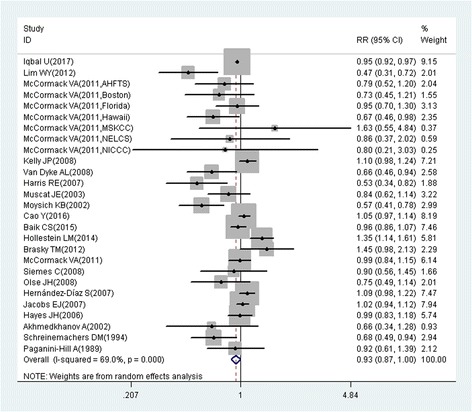 | Study ID | RR (95% CI) | % Weight |
|---|---|---|
| Iqbal U(2017) | 0.95 (0.92, 0.97) | 9.15 |
| Lim WY(2012) | 0.47 (0.31, 0.72) | 2.01 |
| McCormack VA(2011,AHFTS) | 0.79 (0.52, 1.20) | 2.04 |
| McCormack VA(2011,Boston) | 0.73 (0.45, 1.21) | 1.55 |
| McCormack VA(2011,Florida) | 0.95 (0.70, 1.30) | 3.13 |
| McCormack VA(2011,Hawaii) | 0.67 (0.46, 0.98) | 2.35 |
| McCormack VA(2011,MSKCC) | 1.63 (0.55, 4.84) | 0.37 |
| McCormack VA(2011,NELCS) | 0.86 (0.37, 2.02) | 0.59 |
| McCormack VA(2011,NICCC) | 0.80 (0.21, 3.03) | 0.25 |
| Kelly JP(2008) | 1.10 (0.98, 1.24) | 7.21 |
| Van Dyke AL(2008) | 0.66 (0.46, 0.94) | 2.58 |
| Harris RE(2007) | 0.53 (0.34, 0.82) | 1.88 |
| Muscat JE(2003) | 0.84 (0.62, 1.14) | 3.22 |
| Moysich KB(2002) | 0.57 (0.41, 0.78) | 2.99 |
| Cao Y(2016) | 1.05 (0.97, 1.14) | 8.19 |
| Baik CS(2015) | 0.96 (0.86, 1.07) | 7.46 |
| Hollestein LM(2014) | 1.35 (1.14, 1.61) | 5.81 |
| Brasky TM(2012) | 1.45 (0.98, 2.13) | 2.29 |
| McCormack VA(2011) | 0.99 (0.84, 1.15) | 6.14 |
| Siemes C(2008) | 0.90 (0.56, 1.45) | 1.66 |
| Olse JH(2008) | 0.75 (0.49, 1.14) | 2.01 |
| Hernández-Díaz S(2007) | 1.09 (0.98, 1.22) | 7.47 |
| Jacobs EJ(2007) | 1.02 (0.94, 1.12) | 7.94 |
| Hayes JH(2006) | 0.99 (0.83, 1.18) | 5.74 |
| Akhmedkhanov A(2002) | 0.66 (0.34, 1.28) | 0.93 |
| Schreinemachers DM(1994) | 0.68 (0.49, 0.94) | 2.94 |
| Paganini-Hill A(1989) | 0.92 (0.61, 1.39) | 2.12 |
| Overall (I-squared = 69.0%, p = 0.000) | 0.93 (0.87, 1.00) | 100.00 |

NOTE: Weights are from random effects analysis

.207 1 4.84